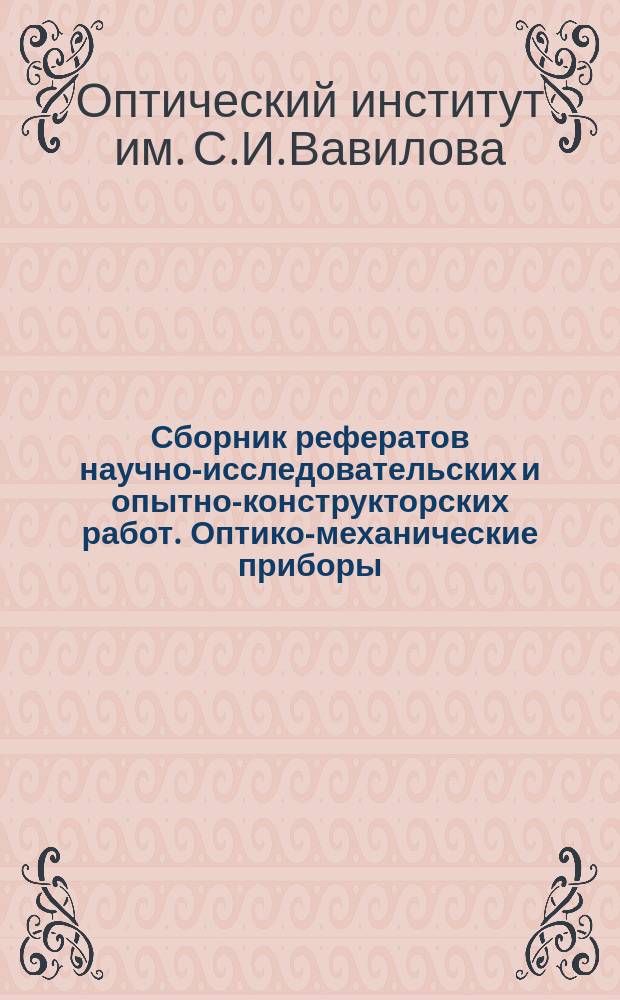 Оптический институт им. С.И.Вавилова

Сборник рефератов научно-исследовательских и опытно-конструкторских работ. Оптико-механические приборы